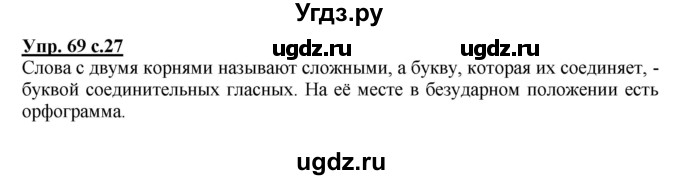 Угдз.ру

Упр. 69 с.27 ugdz.ru ugdz.ru

Слова с двумя корнями называют сложными, а букву, которая их соединяет, - буквой соединительных гласных. На её месте в безударном положении есть орфограмма.

ugdz.ru